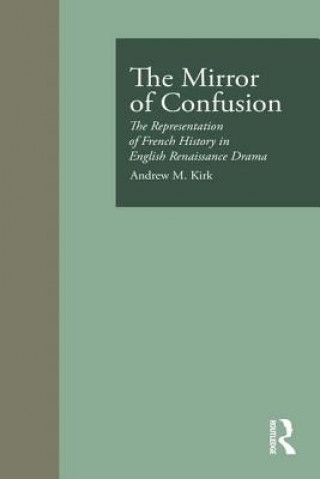 The Mirror of Confusion

The Representation of French History in English Renaissance Drama

Andrew M. Kirk

ROUTLEDGE